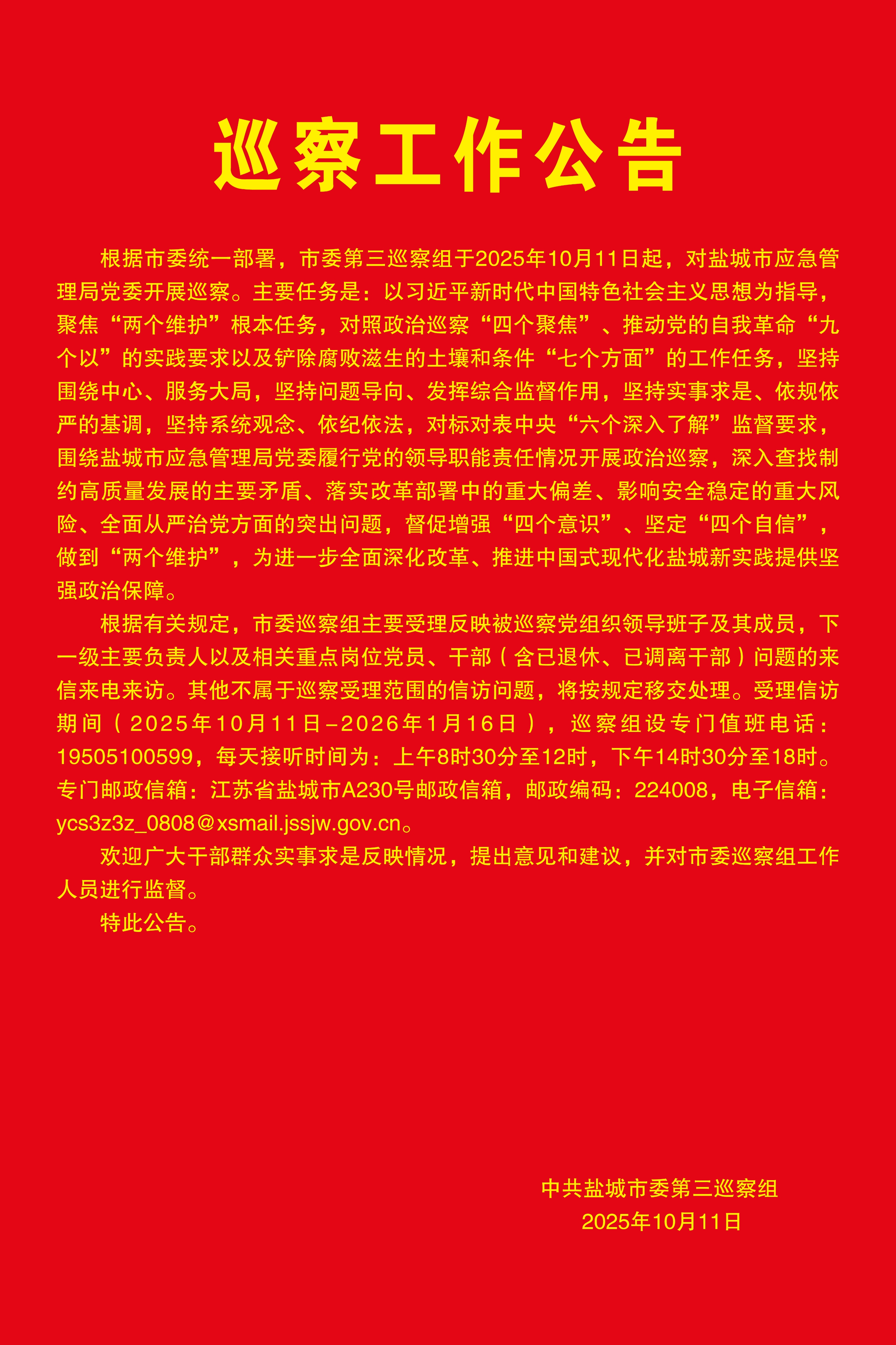 巡察工作公告

根据市委统一部署，市委第三巡察组于2025年10月11日起，对盐城市应急管理局党委开展巡察。主要任务是：以习近平新时代中国特色社会主义思想为指导，聚焦“两个维护”根本任务，对照政治巡察“四个聚焦”、推动党的自我革命“九个以”的实践要求以及铲除腐败滋生的土壤和条件“七个方面”的工作任务，坚持围绕中心、服务大局，坚持问题导向、发挥综合监督作用，坚持实事求是、依规依严的基调，坚持系统观念、依纪依法，对标对表中央“六个深入了解”监督要求，围绕盐城市应急管理局党委履行党的领导职能责任情况开展政治巡察，深入查找制约高质量发展的主要矛盾、落实改革部署中的重大偏差、影响安全稳定的重大风险、全面从严治党方面的突出问题，督促增强“四个意识”、坚定“四个自信”，做到“两个维护”，为进一步全面深化改革、推进中国式现代化盐城新实践提供坚强政治保障。

根据有关规定，市委巡察组主要受理反映被巡察党组织领导班子及其成员，下一级主要负责人以及相关重点岗位党员、干部（含已退休、已调离干部）问题的来信来电来访。其他不属于巡察受理范围的信访问题，将按规定移交处理。受理信访期间（2025年10月11日–2026年1月16日），巡察组设专门值班电话：19505100599，每天接听时间为：上午8时30分至12时，下午14时30分至18时。专门邮政信箱：江苏省盐城市A230号邮政信箱，邮政编码：224008，电子信箱：ycs3z3z_0808@xsmail.jssjw.gov.cn。

欢迎广大干部群众实事求是反映情况，提出意见和建议，并对市委巡察组工作人员进行监督。

特此公告。

中共盐城市委第三巡察组
2025年10月11日